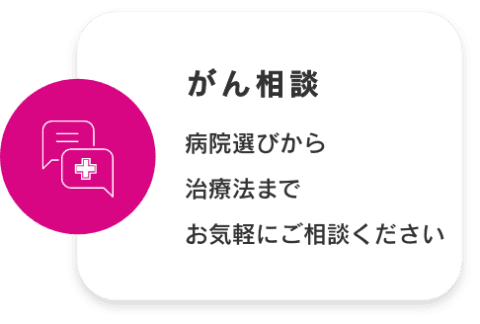 がん相談

病院選びから
治療法まで
お気軽にご相談ください